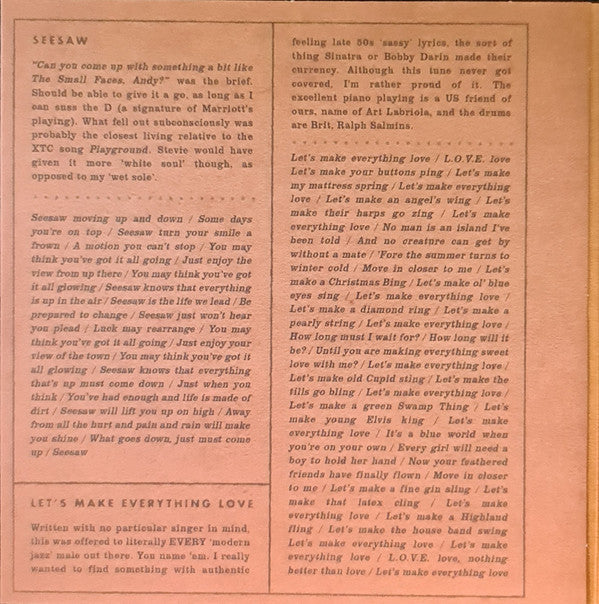 SEESAW

"Can you come up with something a bit like The Small Faces, Andy?" was the brief. Should be able to give it a go, as long as I can suss the D (a signature of Marriott's playing). What fell out subconsciously was probably the closest living relative to the XTC song Playground. Stevie would have given it more 'white soul' though, as opposed to my 'wet sole'.

Seesaw moving up and down / Some days you're on top / Seesaw turn your smile a frown / A motion you can't stop / You may think you've got it all going / Just enjoy the view from up there / You may think you've got it all glowing / Seesaw knows that everything is up in the air / Seesaw is the life we lead / Be prepared to change / Seesaw just won't hear you plead / Luck may rearrange / You may think you've got it all going / Just enjoy your view of the town / You may think you've got it all glowing / Seesaw knows that everything that's up must come down / Just when you think / You've had enough and life is made of dirt / Seesaw will lift you up on high / Away from all the hurt and pain and rain will make you shine / What goes down, just must come up / Seesaw

LET'S MAKE EVERYTHING LOVE

Written with no particular singer in mind, this was offered to literally EVERY 'modern jazz' male out there. You name 'em. I really wanted to find something with authentic feeling late 50s 'sassy' lyrics, the sort of thing Sinatra or Bobby Darin made their currency. Although this tune never got covered, I'm rather proud of it. The excellent piano playing is a US friend of ours, name of Art Labriola, and the drums are Brit, Ralph Salmins.

Let's make everything love / L.O.V.E. love Let's make your buttons ping / Let's make my mattress spring / Let's make everything love / Let's make an angel's wing / Let's make their harps go zing / Let's make everything love / No man is an island I've been told / And no creature can get by without a mate / 'Fore the summer turns to winter cold / Move in closer to me / Let's make a Christmas Bing / Let's make ol' blue eyes sing / Let's make everything love / Let's make a diamond ring / Let's make a pearly string / Let's make everything love / How long must I wait for? / How long will it be? / Until you are making everything sweet love with me? / Let's make everything love / Let's make old Cupid sting / Let's make the tills go bling / Let's make everything love / Let's make a green Swamp Thing / Let's make young Elvis king / Let's make everything love / It's a blue world when you're on your own / Every girl will need a boy to hold her hand / Now your feathered friends have finally flown / Move in closer to me / Let's make a fine gin sling / Let's make that latex cling / Let's make everything love / Let's make a Highland fling / Let's make the house band swing Let's make everything love / Let's make everything love / L.O.V.E. love, nothing better than love / Let's make everything love